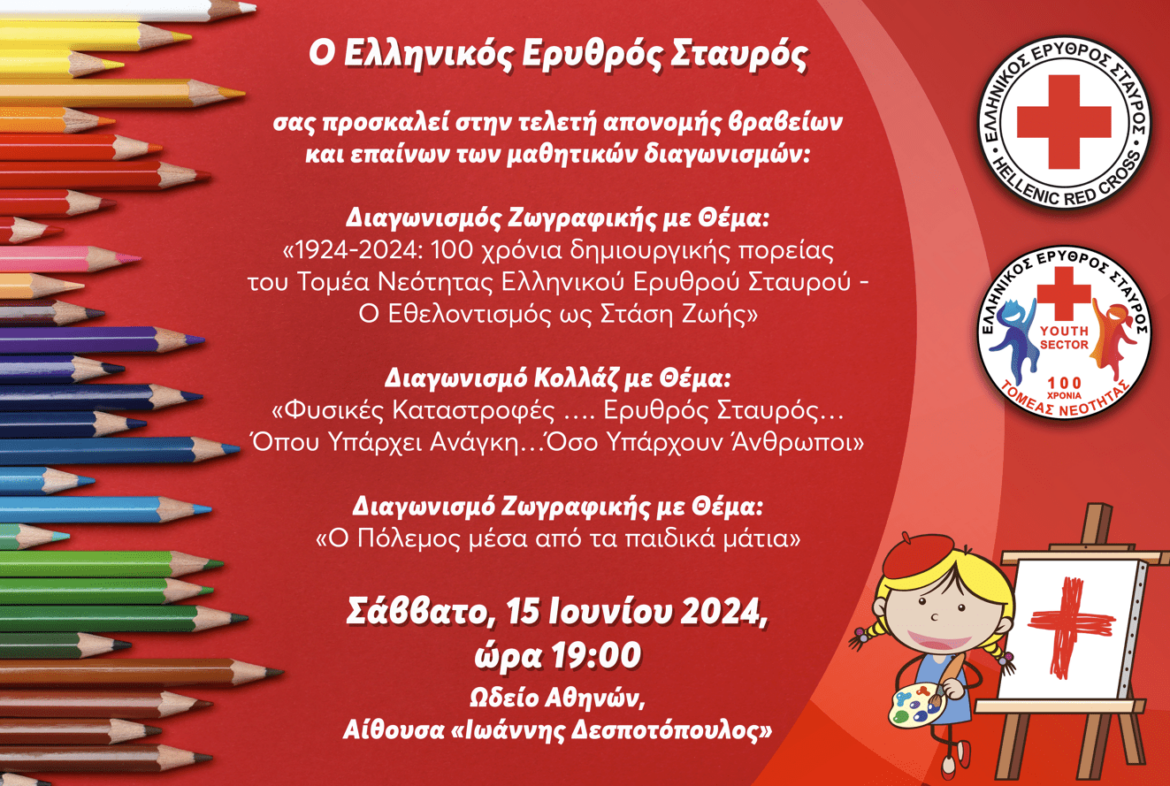 Ο Ελληνικός Ερυθρός Σταυρός

σας προσκαλεί στην τελετή απονομής βραβείων και επαίνων των μαθητικών διαγωνισμών:

Διαγωνισμός Ζωγραφικής με Θέμα:
«1924-2024: 100 χρόνια δημιουργικής πορείας του Τομέα Νεότητας Ελληνικού Ερυθρού Σταυρού - Ο Εθελοντισμός ως Στάση Ζωής»

Διαγωνισμό Κολλάζ με Θέμα:
«Φυσικές Καταστροφές …. Ερυθρός Σταυρός… Όπου Υπάρχει Ανάγκη…Όσο Υπάρχουν Άνθρωποι»

Διαγωνισμό Ζωγραφικής με Θέμα:
«Ο Πόλεμος μέσα από τα παιδικά μάτια»

Σάββατο, 15 Ιουνίου 2024,
ώρα 19:00
Ωδείο Αθηνών,
Αίθουσα «Ιωάννης Δεσποτόπουλος»

ΕΛΛΗΝΙΚΟΣ ΕΡΥΘΡΟΣ ΣΤΑΥΡΟΣ
HELLENIC RED CROSS

ΕΛΛΗΝΙΚΟΣ ΕΡΥΘΡΟΣ ΣΤΑΥΡΟΣ
YOUTH SECTOR
100 ΧΡΟΝΙΑ
ΤΟΜΕΑΣ ΝΕΟΤΗΤΑΣ